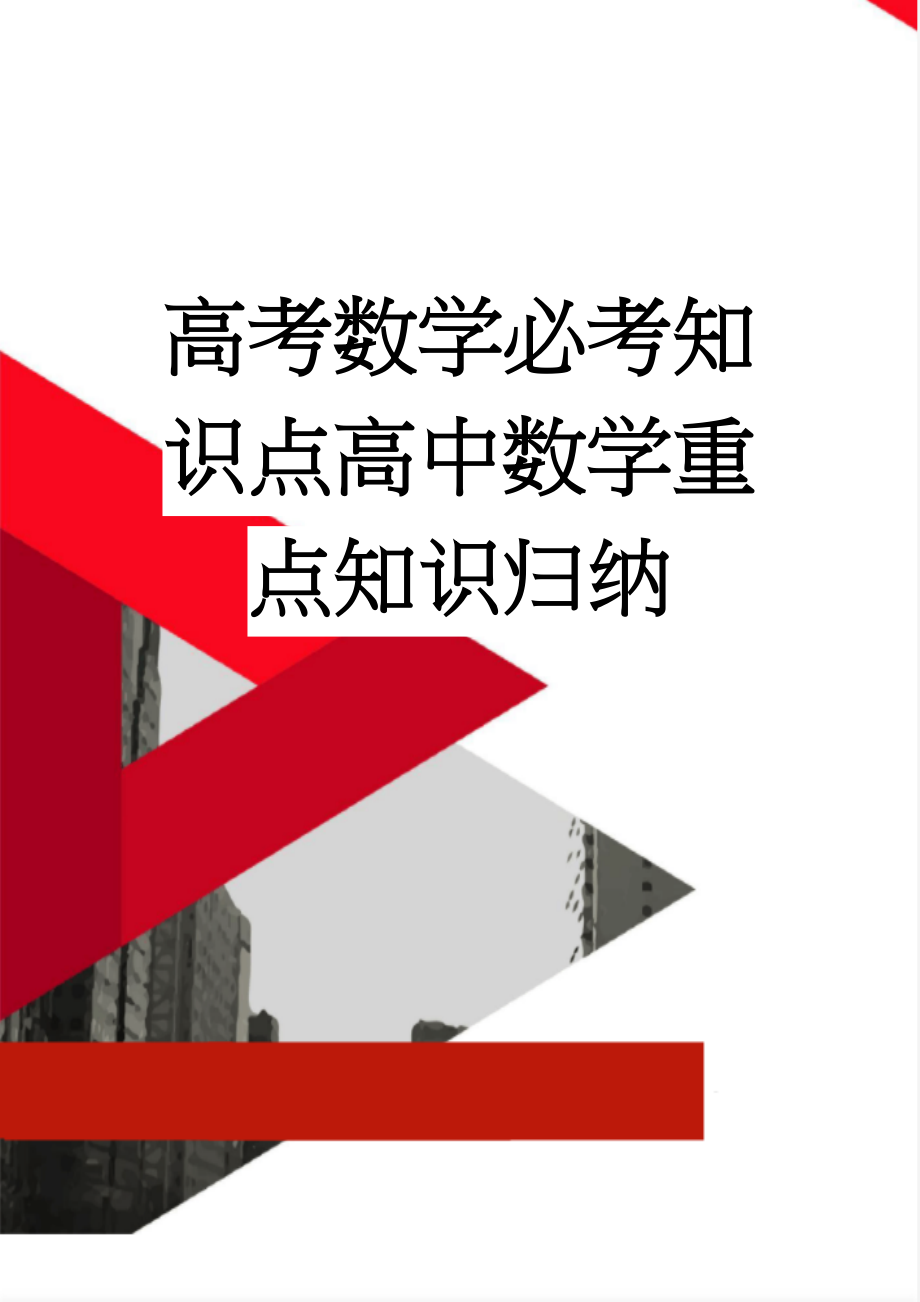 高考数学必考知识点高中数学重点知识归纳